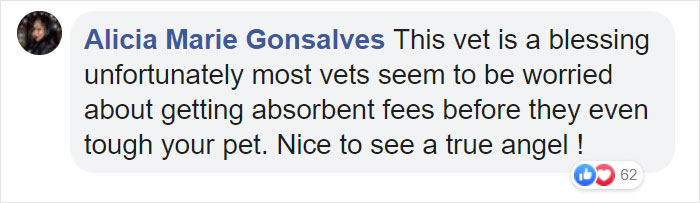 Alicia Marie Gonsalves This vet is a blessing unfortunately most vets seem to be worried about getting absorbent fees before they even tough your pet. Nice to see a true angel !

62